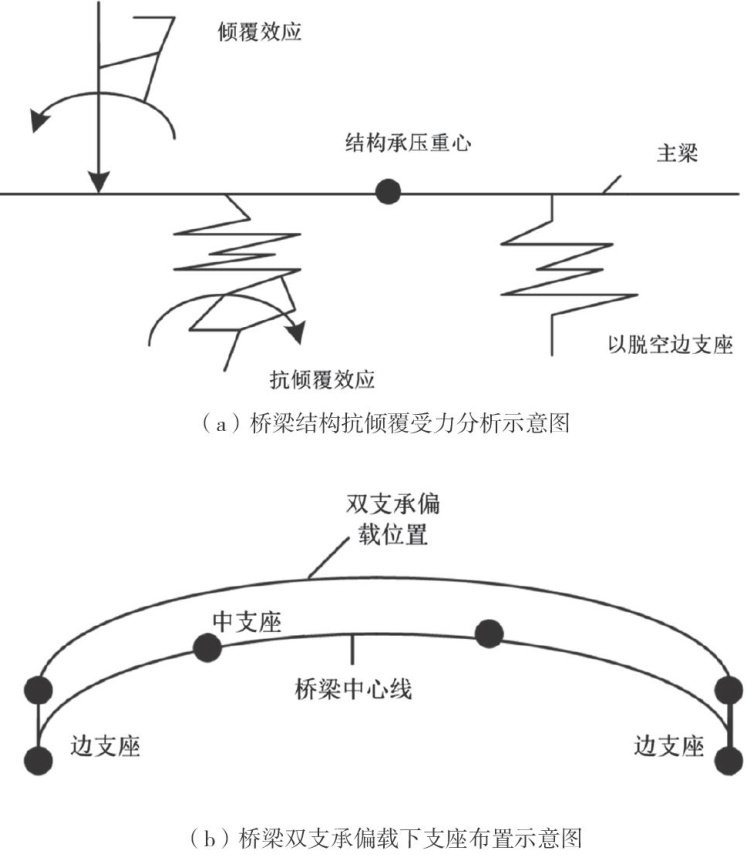 倾覆效应

结构承压重心

主梁

以脱空边支座

抗倾覆效应

（a）桥梁结构抗倾覆受力分析示意图

双支承偏载位置

中支座

桥梁中心线

边支座

边支座

（b）桥梁双支承偏载下支座布置示意图